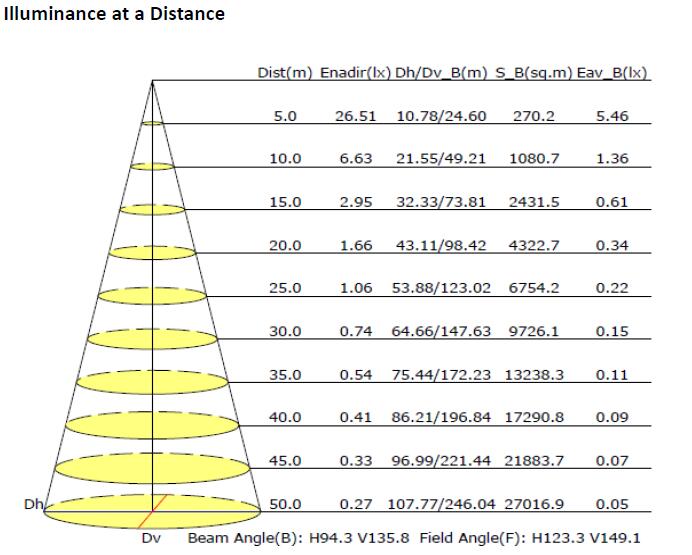 Illuminance at a Distance

| Dist(m) | Enadir(lx) | Dh/Dv_B(m) | S_B(sq.m) | Eav_B(lx) |
|---|---|---|---|---|
| 5.0 | 26.51 | 10.78/24.60 | 270.2 | 5.46 |
| 10.0 | 6.63 | 21.55/49.21 | 1080.7 | 1.36 |
| 15.0 | 2.95 | 32.33/73.81 | 2431.5 | 0.61 |
| 20.0 | 1.66 | 43.11/98.42 | 4322.7 | 0.34 |
| 25.0 | 1.06 | 53.88/123.02 | 6754.2 | 0.22 |
| 30.0 | 0.74 | 64.66/147.63 | 9726.1 | 0.15 |
| 35.0 | 0.54 | 75.44/172.23 | 13238.3 | 0.11 |
| 40.0 | 0.41 | 86.21/196.84 | 17290.8 | 0.09 |
| 45.0 | 0.33 | 96.99/221.44 | 21883.7 | 0.07 |
| 50.0 | 0.27 | 107.77/246.04 | 27016.9 | 0.05 |

Dh

Dv Beam Angle(B): H94.3 V135.8 Field Angle(F): H123.3 V149.1